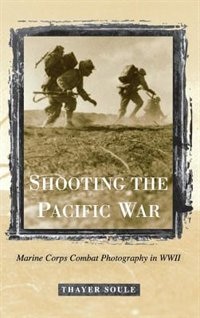 SHOOTING THE PACIFIC WAR

Marine Corps Combat Photography in WWII

THAYER SOULE